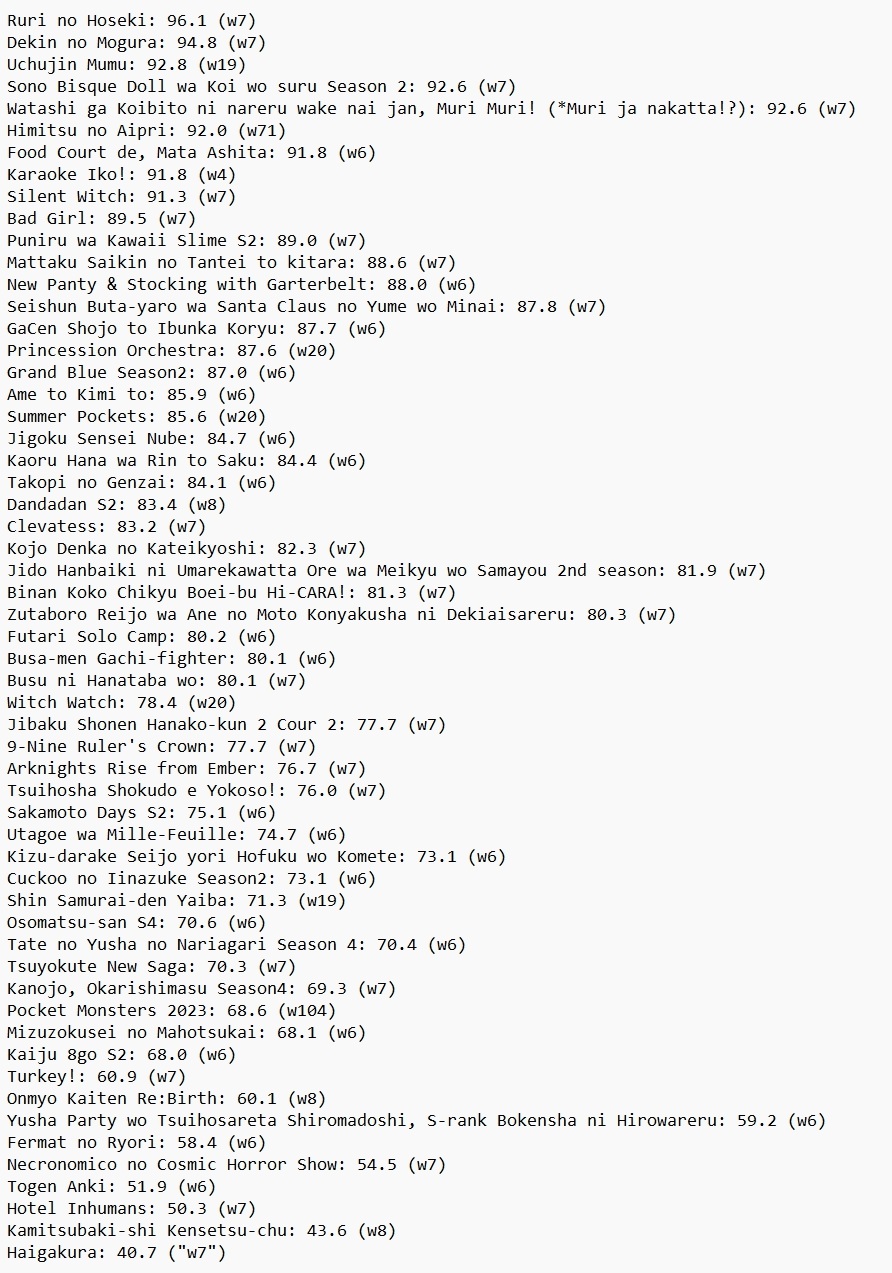 Ruri no Hoseki: 96.1 (w7)
Dekin no Mogura: 94.8 (w7)
Uchujin Mumu: 92.8 (w19)
Sono Bisque Doll wa Koi wo suru Season 2: 92.6 (w7)
Watashi ga Koibito ni nareru wake nai jan, Muri Muri! (*Muri ja nakatta!?): 92.6 (w7)
Himitsu no Aipri: 92.0 (w71)
Food Court de, Mata Ashita: 91.8 (w6)
Karaoke Iko!: 91.8 (w4)
Silent Witch: 91.3 (w7)
Bad Girl: 89.5 (w7)
Puniru wa Kawaii Slime S2: 89.0 (w7)
Mattaku Saikin no Tantei to kitara: 88.6 (w7)
New Panty & Stocking with Garterbelt: 88.0 (w6)
Seishun Buta-yaro wa Santa Claus no Yume wo Minai: 87.8 (w7)
GaCen Shojo to Ibunka Koryu: 87.7 (w6)
Princession Orchestra: 87.6 (w20)
Grand Blue Season2: 87.0 (w6)
Ame to Kimi to: 85.9 (w6)
Summer Pockets: 85.6 (w20)
Jigoku Sensei Nube: 84.7 (w6)
Kaoru Hana wa Rin to Saku: 84.4 (w6)
Takopi no Genzai: 84.1 (w6)
Dandadan S2: 83.4 (w8)
Clevatess: 83.2 (w7)
Kojo Denka no Kateikyoshi: 82.3 (w7)
Jido Hanbaiki ni Umarekawatta Ore wa Meikyu wo Samayou 2nd season: 81.9 (w7)
Binan Koko Chikyu Boei-bu Hi-CARA!: 81.3 (w7)
Zutaboro Reijo wa Ane no Moto Konyakusha ni Dekiaisareru: 80.3 (w7)
Futari Solo Camp: 80.2 (w6)
Busa-men Gachi-fighter: 80.1 (w6)
Busu ni Hanataba wo: 80.1 (w7)
Witch Watch: 78.4 (w20)
Jibaku Shonen Hanako-kun 2 Cour 2: 77.7 (w7)
9-Nine Ruler's Crown: 77.7 (w7)
Arknights Rise from Ember: 76.7 (w7)
Tsuihosha Shokudo e Yokoso!: 76.0 (w7)
Sakamoto Days S2: 75.1 (w6)
Utagoe wa Mille-Feuille: 74.7 (w6)
Kizu-darake Seijo yori Hofuku wo Komete: 73.1 (w6)
Cuckoo no Iinazuke Season2: 73.1 (w6)
Shin Samurai-den Yaiba: 71.3 (w19)
Osomatsu-san S4: 70.6 (w6)
Tate no Yusha no Nariagari Season 4: 70.4 (w6)
Tsuyokute New Saga: 70.3 (w7)
Kanojo, Okarishimasu Season4: 69.3 (w7)
Pocket Monsters 2023: 68.6 (w104)
Mizuzokusei no Mahotsukai: 68.1 (w6)
Kaiju 8go S2: 68.0 (w6)
Turkey!: 60.9 (w7)
Onmyo Kaiten Re:Birth: 60.1 (w8)
Yusha Party wo Tsuihosareta Shiromadoshi, S-rank Bokensha ni Hirowareru: 59.2 (w6)
Fermat no Ryori: 58.4 (w6)
Necronomico no Cosmic Horror Show: 54.5 (w7)
Togen Anki: 51.9 (w6)
Hotel Inhumans: 50.3 (w7)
Kamitsubaki-shi Kensetsu-chu: 43.6 (w8)
Haigakura: 40.7 ("w7")